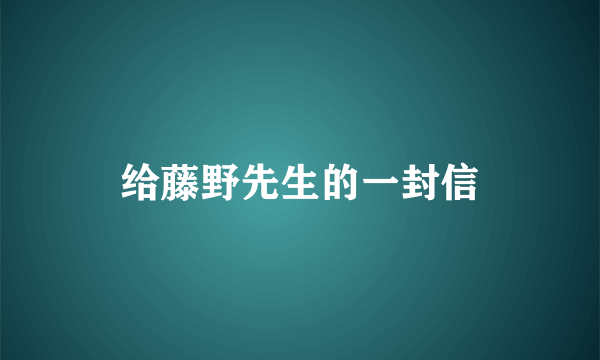 给藤野先生的一封信